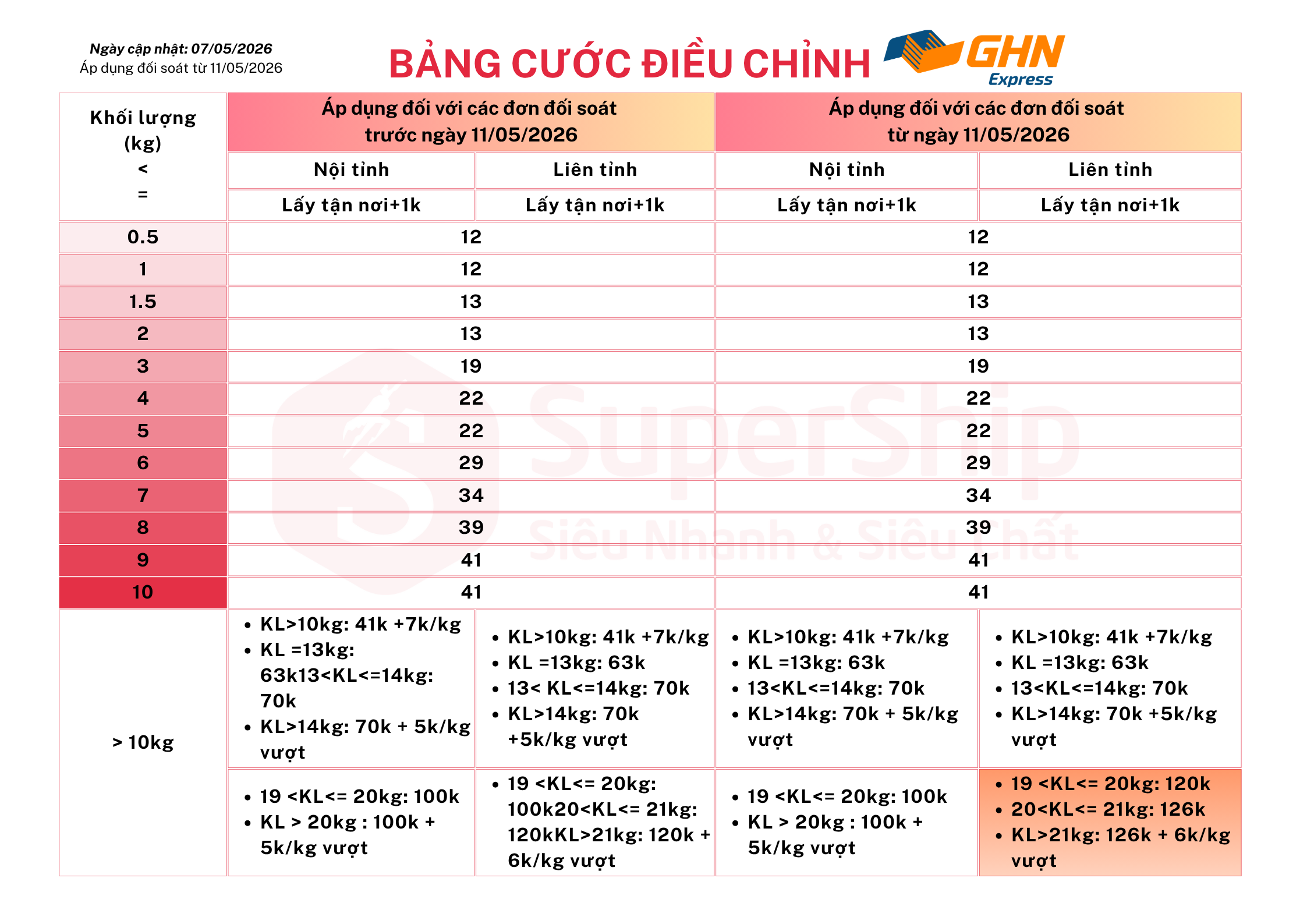 Ngày cập nhật: 07/05/2026
Áp dụng đối soát từ 11/05/2026

BẢNG CƯỚC ĐIỀU CHỈNH

GHN Express

| Khối lượng (kg) < = | Áp dụng đối với các đơn đối soát trước ngày 11/05/2026 | | Áp dụng đối với các đơn đối soát từ ngày 11/05/2026 | |
|---|---|---|---|---|
| | Nội tỉnh | Liên tỉnh | Nội tỉnh | Liên tỉnh |
| | Lấy tận nơi+1k | Lấy tận nơi+1k | Lấy tận nơi+1k | Lấy tận nơi+1k |
| 0.5 | 12 | | 12 | |
| 1 | 12 | | 12 | |
| 1.5 | 13 | | 13 | |
| 2 | 13 | | 13 | |
| 3 | 19 | | 19 | |
| 4 | 22 | | 22 | |
| 5 | 22 | | 22 | |
| 6 | 29 | | 29 | |
| 7 | 34 | | 34 | |
| 8 | 39 | | 39 | |
| 9 | 41 | | 41 | |
| 10 | 41 | | 41 | |
| > 10kg | • KL>10kg: 41k +7k/kg • KL =13kg: 63k13<KL<=14kg: 70k • KL>14kg: 70k + 5k/kg vượt | • KL>10kg: 41k +7k/kg • KL =13kg: 63k • 13< KL<=14kg: 70k • KL>14kg: 70k +5k/kg vượt | • KL>10kg: 41k +7k/kg • KL =13kg: 63k • 13<KL<=14kg: 70k • KL>14kg: 70k + 5k/kg vượt | • KL>10kg: 41k +7k/kg • KL =13kg: 63k • 13<KL<=14kg: 70k • KL>14kg: 70k +5k/kg vượt |
| | • 19 <KL<= 20kg: 100k • KL > 20kg : 100k + 5k/kg vượt | • 19 <KL<= 20kg: 100k20<KL<= 21kg: 120kKL>21kg: 120k + 6k/kg vượt | • 19 <KL<= 20kg: 100k • KL > 20kg : 100k + 5k/kg vượt | • 19 <KL<= 20kg: 120k • 20<KL<= 21kg: 126k • KL>21kg: 126k + 6k/kg vượt |

SuperShip
Siêu Nhanh & Siêu Chất